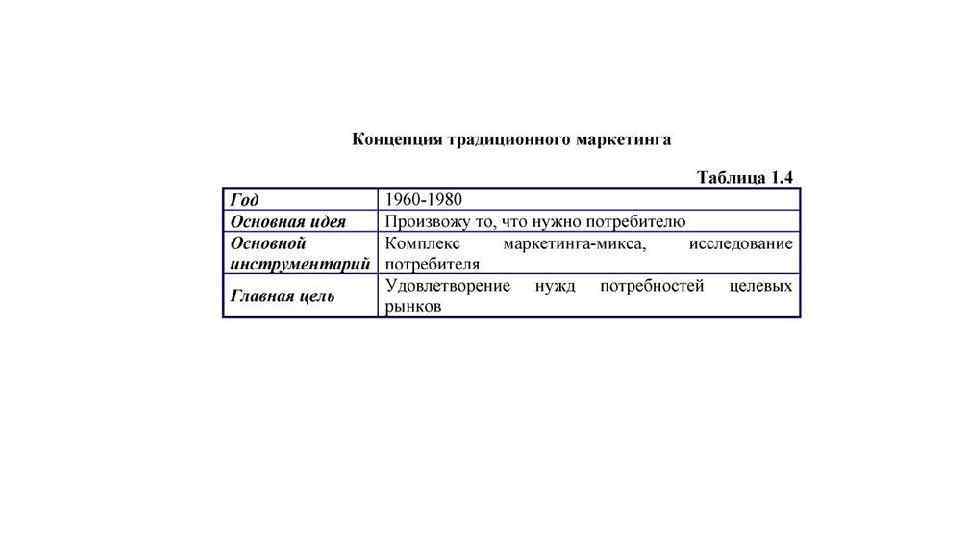 Концепция традиционного маркетинга

Таблица 1.4

| Год | 1960-1980 |
|---|---|
| Основная идея | Произвожу то, что нужно потребителю |
| Основной инструментарий | Комплекс маркетинга-микса, исследование потребителя |
| Главная цель | Удовлетворение нужд потребностей целевых рынков |